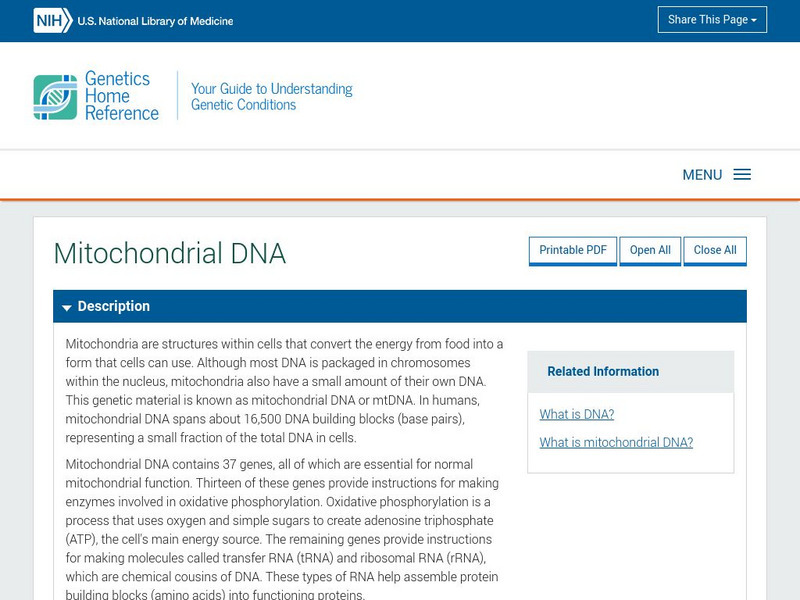 NIH U.S. National Library of Medicine

Share This Page

Genetics Home Reference

Your Guide to Understanding Genetic Conditions

MENU

Mitochondrial DNA

Printable PDF

Open All

Close All

Description

Mitochondria are structures within cells that convert the energy from food into a form that cells can use. Although most DNA is packaged in chromosomes within the nucleus, mitochondria also have a small amount of their own DNA. This genetic material is known as mitochondrial DNA or mtDNA. In humans, mitochondrial DNA spans about 16,500 DNA building blocks (base pairs), representing a small fraction of the total DNA in cells.

Mitochondrial DNA contains 37 genes, all of which are essential for normal mitochondrial function. Thirteen of these genes provide instructions for making enzymes involved in oxidative phosphorylation. Oxidative phosphorylation is a process that uses oxygen and simple sugars to create adenosine triphosphate (ATP), the cell's main energy source. The remaining genes provide instructions for making molecules called transfer RNA (tRNA) and ribosomal RNA (rRNA), which are chemical cousins of DNA. These types of RNA help assemble protein building blocks (amino acids) into functioning proteins.

Related Information

What is DNA?

What is mitochondrial DNA?